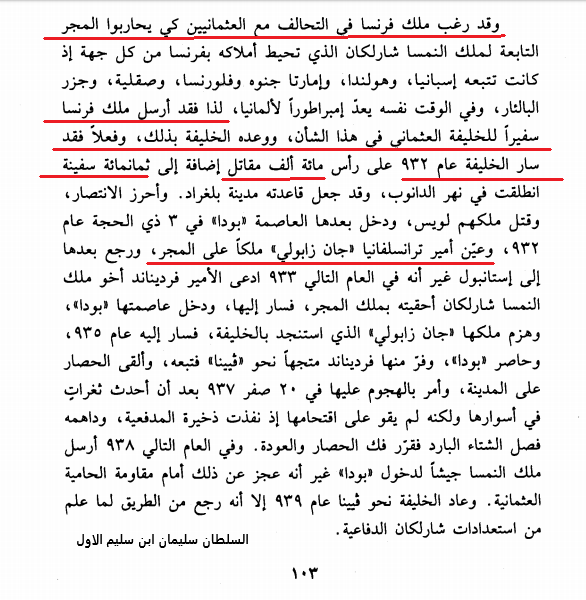 وقد رغب ملك فرنسا في التحالف مع العثمانيين كي يحاربوا المجر التابعة لملك النمسا شارلكان الذي تحيط أملاكه بفرنسا من كل جهة إذ كانت تتبعه إسبانيا، وهولندا، وإمارتا جنوه وفلورنسا، وصقلية، وجزر البالئار، وفي الوقت نفسه يعدّ إمبراطوراً لألمانيا، لذا فقد أرسل ملك فرنسا سفيراً للخليفة العثماني في هذا الشأن، ووعده الخليفة بذلك، وفعلاً فقد سار الخليفة عام ٩٣٢ على رأس مائة ألف مقاتل إضافة إلى ثمانمائة سفينة انطلقت في نهر الدانوب، وقد جعل قاعدته مدينة بلغراد. وأحرز الانتصار، وقتل ملكهم لويس، ودخل بعدها العاصمة «بودا» في ٣ ذي الحجة عام ٩٣٢، وعيّن أمير ترانسلفانيا «جان زابولي» ملكاً على المجر، ورجع بعدها إلى إستانبول غير أنه في العام التالي ٩٣٣ ادعى الأمير فرديناند أخو ملك النمسا شارلكان أحقيته بملك المجر، فسار إليها، ودخل عاصمتها «بودا»، وهزم ملكها «جان زابولي» الذي استنجد بالخليفة، فسار إليه عام ٩٣٥، وحاصر «بودا»، وفرّ منها فرديناند متجهاً نحو «ڤيينا» فتبعه، وألقى الحصار على المدينة، وأمر بالهجوم عليها في ٢٠ صفر ٩٣٧ بعد أن أحدث ثغراتٍ في أسوارها ولكنه لم يقو على اقتحامها إذ نفذت ذخيرة المدفعية، وداهمه فصل الشتاء البارد فقرّر فك الحصار والعودة. وفي العام التالي ٩٣٨ أرسل ملك النمسا جيشاً لدخول «بودا» غير أنه عجز عن ذلك أمام مقاومة الحامية العثمانية. وعاد الخليفة نحو ڤيينا عام ٩٣٩ إلا أنه رجع من الطريق لما علم من استعدادات شارلكان الدفاعية.

السلطان سليمان ابن سليم الاول

١٠٣